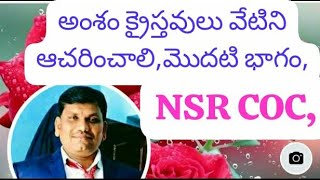 అంశం క్రైస్తవులు వేటిని ఆచరించాలి,మొదటి భాగం,

NSR COC,